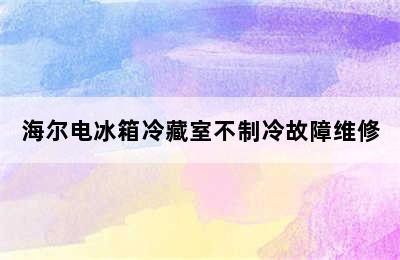 海尔电冰箱冷藏室不制冷故障维修